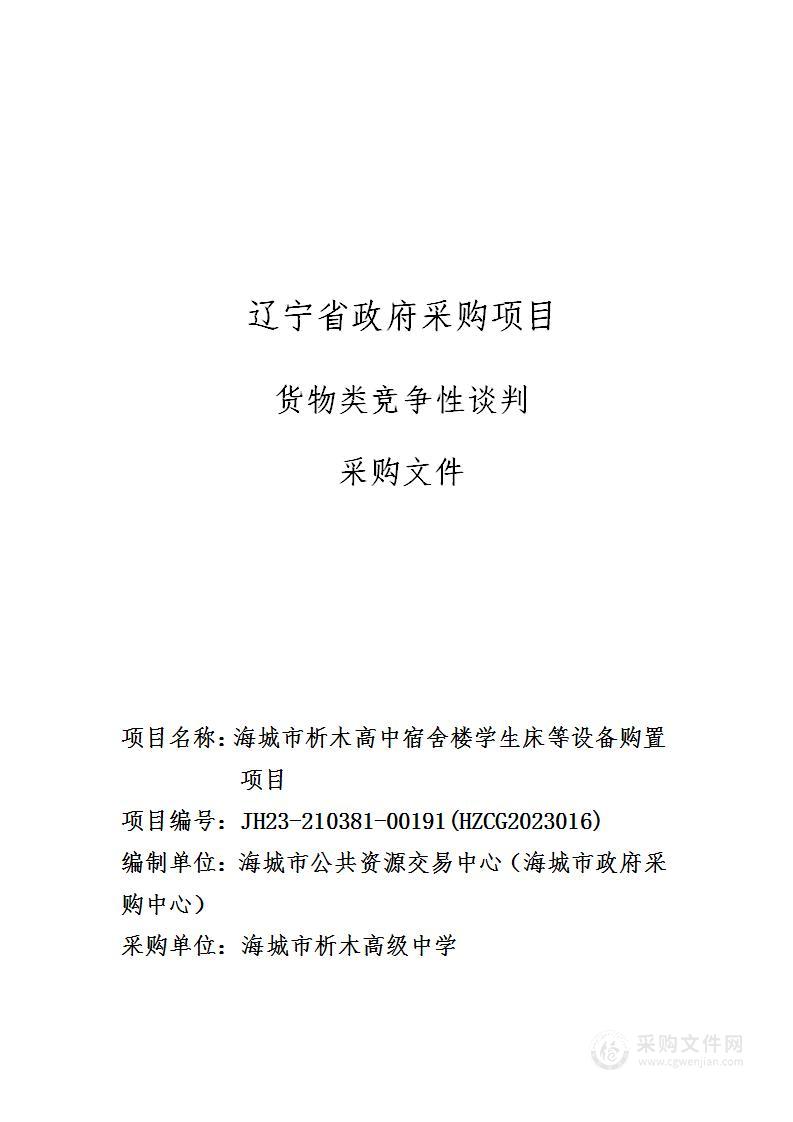 辽宁省政府采购项目

货物类竞争性谈判

采购文件

项目名称：海城市析木高中宿舍楼学生床等设备购置项目

项目编号：JH23-210381-00191(HZCG2023016)

编制单位：海城市公共资源交易中心（海城市政府采购中心）

采购单位：海城市析木高级中学

采购文件网
www.cgwenjian.com